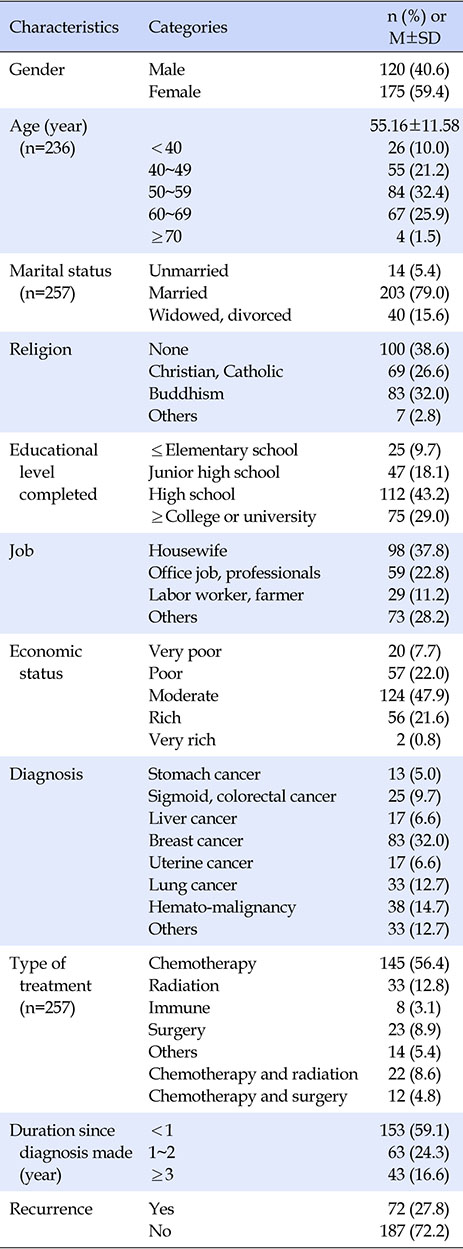 | Characteristics | Categories | n (%) or M±SD |
|---|---|---|
| Gender | Male | 120 (40.6) |
| | Female | 175 (59.4) |
| Age (year) (n=236) | | 55.16±11.58 |
| | <40 | 26 (10.0) |
| | 40~49 | 55 (21.2) |
| | 50~59 | 84 (32.4) |
| | 60~69 | 67 (25.9) |
| | ≥70 | 4 (1.5) |
| Marital status (n=257) | Unmarried | 14 (5.4) |
| | Married | 203 (79.0) |
| | Widowed, divorced | 40 (15.6) |
| Religion | None | 100 (38.6) |
| | Christian, Catholic | 69 (26.6) |
| | Buddhism | 83 (32.0) |
| | Others | 7 (2.8) |
| Educational level completed | ≤Elementary school | 25 (9.7) |
| | Junior high school | 47 (18.1) |
| | High school | 112 (43.2) |
| | ≥College or university | 75 (29.0) |
| Job | Housewife | 98 (37.8) |
| | Office job, professionals | 59 (22.8) |
| | Labor worker, farmer | 29 (11.2) |
| | Others | 73 (28.2) |
| Economic status | Very poor | 20 (7.7) |
| | Poor | 57 (22.0) |
| | Moderate | 124 (47.9) |
| | Rich | 56 (21.6) |
| | Very rich | 2 (0.8) |
| Diagnosis | Stomach cancer | 13 (5.0) |
| | Sigmoid, colorectal cancer | 25 (9.7) |
| | Liver cancer | 17 (6.6) |
| | Breast cancer | 83 (32.0) |
| | Uterine cancer | 17 (6.6) |
| | Lung cancer | 33 (12.7) |
| | Hemato-malignancy | 38 (14.7) |
| | Others | 33 (12.7) |
| Type of treatment (n=257) | Chemotherapy | 145 (56.4) |
| | Radiation | 33 (12.8) |
| | Immune | 8 (3.1) |
| | Surgery | 23 (8.9) |
| | Others | 14 (5.4) |
| | Chemotherapy and radiation | 22 (8.6) |
| | Chemotherapy and surgery | 12 (4.8) |
| Duration since diagnosis made (year) | <1 | 153 (59.1) |
| | 1~2 | 63 (24.3) |
| | ≥3 | 43 (16.6) |
| Recurrence | Yes | 72 (27.8) |
| | No | 187 (72.2) |